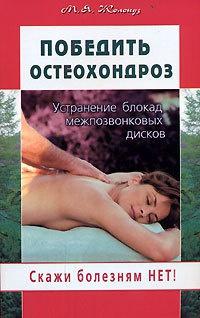 М. Я. Жолондз

ПОБЕДИТЬ ОСТЕОХОНДРОЗ

Устранение блокад межпозвонковых дисков

Скажи болезням НЕТ!